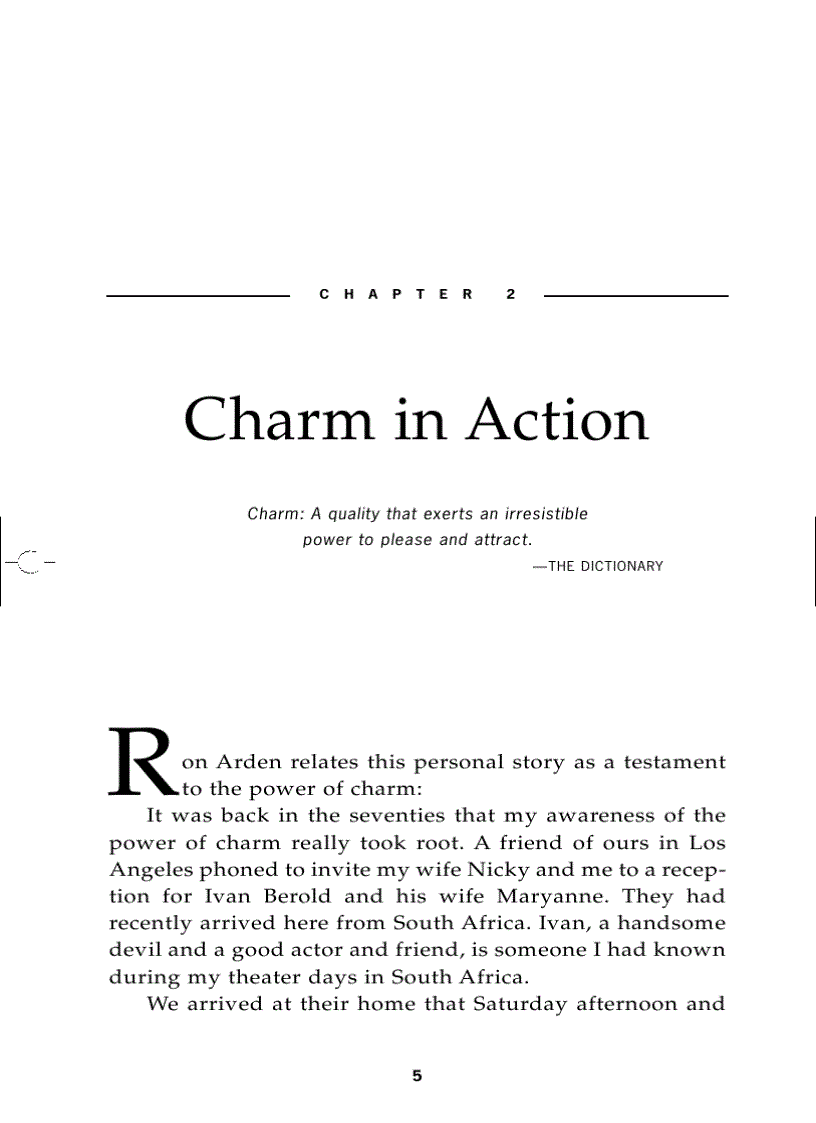 CHAPTER 2

Charm in Action

Charm: A quality that exerts an irresistible power to please and attract.
—THE DICTIONARY

Ron Arden relates this personal story as a testament to the power of charm:

It was back in the seventies that my awareness of the power of charm really took root. A friend of ours in Los Angeles phoned to invite my wife Nicky and me to a reception for Ivan Berold and his wife Maryanne. They had recently arrived here from South Africa. Ivan, a handsome devil and a good actor and friend, is someone I had known during my theater days in South Africa.

We arrived at their home that Saturday afternoon and

5